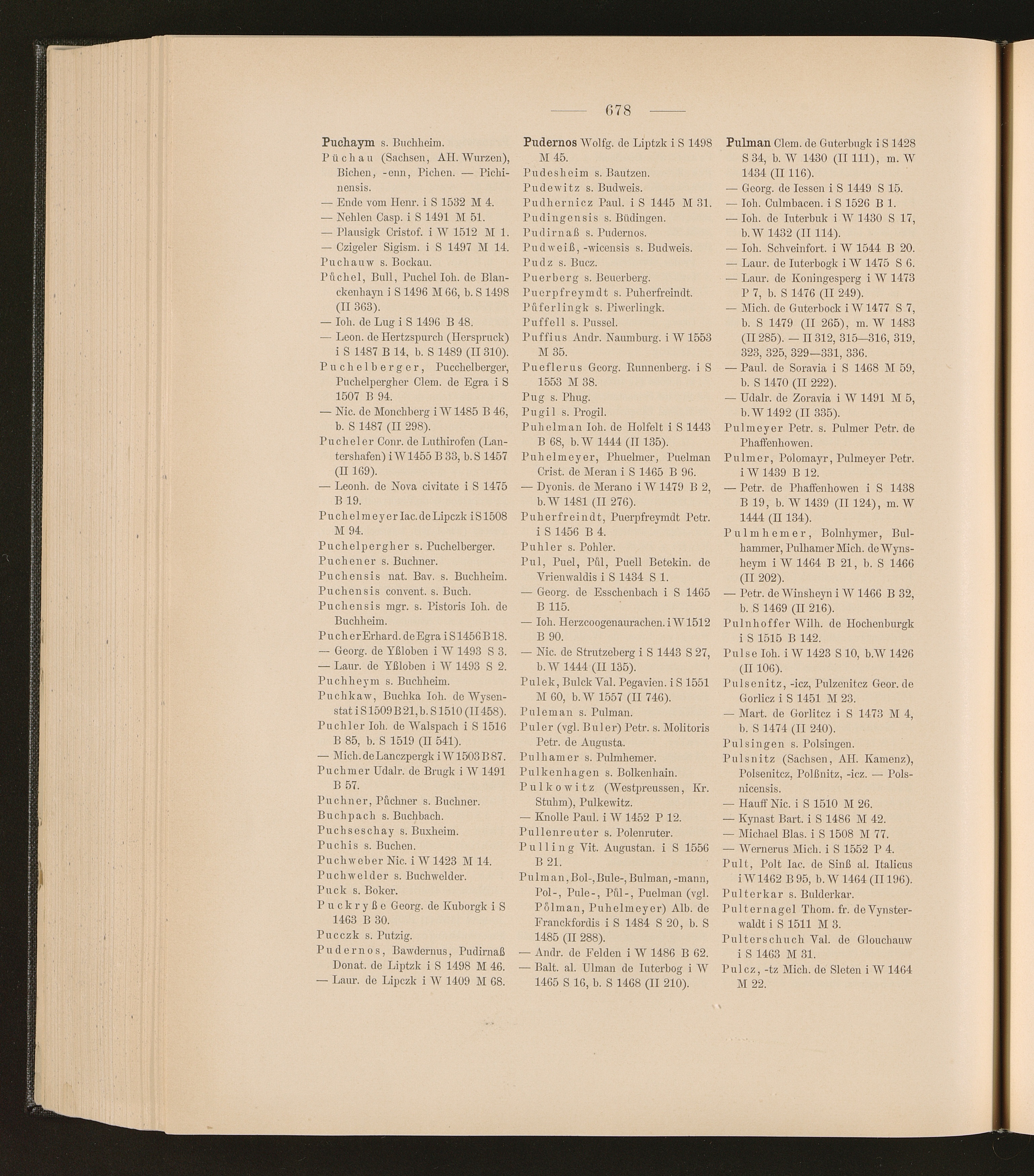 — 678 —

Puchaym s. Buchheim.
Püchau (Sachsen, AH. Wurzen), Bichen, -enn, Pichen. — Pichinensis.
— Ende vom Henr. i S 1532 M 4.
— Nehlen Casp. i S 1491 M 51.
— Plausigk Cristof. i W 1512 M 1.
— Czigeler Sigism. i S 1497 M 14.
Puchauw s. Bockau.
Půchel, Bull, Puchel Ioh. de Blanckenhayn i S 1496 M 66, b. S 1498 (II 363).
— Ioh. de Lug i S 1496 B 48.
— Leon. de Hertzspurch (Herspruck) i S 1487 B 14, b. S 1489 (II 310).
Puchelberger, Pucchelberger, Puchelpergher Clem. de Egra i S 1507 B 94.
— Nic. de Monchberg i W 1485 B 46, b. S 1487 (II 298).
Pucheler Conr. de Luthirofen (Lantershafen) i W 1455 B 33, b. S 1457 (II 169).
— Leonh. de Nova civitate i S 1475 B 19.
Puchelmeyer Iac. de Lipczk i S 1508 M 94.
Puchelpergher s. Puchelberger.
Puchener s. Buchner.
Puchensis nat. Bav. s. Buchheim.
Puchensis convent. s. Buch.
Puchensis mgr. s. Pistoris Ioh. de Buchheim.
Pucher Erhard. de Egra i S 1456 B 18.
— Georg. de Yßloben i W 1493 S 3.
— Laur. de Yßloben i W 1493 S 2.
Puchheym s. Buchheim.
Puchkaw, Buchka Ioh. de Wysenstat i S 1509 B 21, b. S 1510 (II 458).
Puchler Ioh. de Walspach i S 1516 B 85, b. S 1519 (II 541).
— Mich. de Lanczpergk i W 1503 B 87.
Puchmer Udalr. de Brugk i W 1491 B 57.
Puchner, Půchner s. Buchner.
Buchpach s. Buchbach.
Puchseschay s. Buxheim.
Puchis s. Buchen.
Puchweber Nic. i W 1423 M 14.
Puchwelder s. Buchwelder.
Puck s. Boker.
Puckryße Georg. de Kuborgk i S 1463 B 30.
Pucczk s. Putzig.
Pudernos, Bawdernus, Pudirnaß Donat. de Liptzk i S 1498 M 46.
— Laur. de Lipczk i W 1409 M 68.

Pudernos Wolfg. de Liptzk i S 1498 M 45.
Pudesheim s. Bautzen.
Pudewitz s. Budweis.
Pudhernicz Paul. i S 1445 M 31.
Pudingensis s. Büdingen.
Pudirnaß s. Pudernos.
Pudweiß, -wicensis s. Budweis.
Pudz s. Bucz.
Puerberg s. Beuerberg.
Puerpfreymdt s. Puherfreindt.
Půferlingk s. Piwerlingk.
Puffell s. Pussel.
Puffius Andr. Naumburg. i W 1553 M 35.
Pueflerus Georg. Runnenberg. i S 1553 M 38.
Pug s. Phug.
Pugil s. Progil.
Puhelman Ioh. de Holfelt i S 1443 B 68, b. W 1444 (II 135).
Puhelmeyer, Phuelmer, Puelman Crist. de Meran i S 1465 B 96.
— Dyonis. de Merano i W 1479 B 2, b. W 1481 (II 276).
Puherfreindt, Puerpfreymdt Petr. i S 1456 B 4.
Puhler s. Pohler.
Pul, Puel, Půl, Puell Betekin. de Vrienwaldis i S 1434 S 1.
— Georg. de Esschenbach i S 1465 B 115.
— Ioh. Herzcoogenaurachen. i W 1512 B 90.
— Nic. de Strutzeberg i S 1443 S 27, b. W 1444 (II 135).
Pulek, Bulck Val. Pegavien. i S 1551 M 60, b. W 1557 (II 746).
Puleman s. Pulman.
Puler (vgl. Buler) Petr. s. Molitoris Petr. de Augusta.
Pulhamer s. Pulmhemer.
Pulkenhagen s. Bolkenhain.
Pulkowitz (Westpreussen, Kr. Stuhm), Pulkewitz.
— Knolle Paul. i W 1452 P 12.
Pullenreuter s. Polenruter.
Pulling Vit. Augustan. i S 1556 B 21.
Pulman, Bol-, Bule-, Bulman, -mann, Pol-, Pule-, Půl-, Puelman (vgl. Pőlman, Puhelmeyer) Alb. de Franckfordis i S 1484 S 20, b. S 1485 (II 288).
— Andr. de Felden i W 1486 B 62.
— Balt. al. Ulman de Iuterbog i W 1465 S 16, b. S 1468 (II 210).

Pulman Clem. de Guterbugk i S 1428 S 34, b. W 1430 (II 111), m. W 1434 (II 116).
— Georg. de Iessen i S 1449 S 15.
— Ioh. Culmbacen. i S 1526 B 1.
— Ioh. de Iuterbuk i W 1430 S 17, b. W 1432 (II 114).
— Ioh. Schveinfort. i W 1544 B 20.
— Laur. de Iuterbogk i W 1475 S 6.
— Laur. de Koningesperg i W 1473 P 7, b. S 1476 (II 249).
— Mich. de Guterbock i W 1477 S 7, b. S 1479 (II 265), m. W 1483 (II 285). — II 312, 315—316, 319, 323, 325, 329—331, 336.
— Paul. de Soravia i S 1468 M 59, b. S 1470 (II 222).
— Udalr. de Zoravia i W 1491 M 5, b. W 1492 (II 335).
Pulmeyer Petr. s. Pulmer Petr. de Phaffenhowen.
Pulmer, Polomayr, Pulmeyer Petr. i W 1439 B 12.
— Petr. de Phaffenhowen i S 1438 B 19, b. W 1439 (II 124), m. W 1444 (II 134).
Pulmhemer, Bolnhymer, Bulhammer, Pulhamer Mich. de Wynsheym i W 1464 B 21, b. S 1466 (II 202).
— Petr. de Winsheyn i W 1466 B 32, b. S 1469 (II 216).
Pulnhoffer Wilh. de Hochenburgk i S 1515 B 142.
Pulse Ioh. i W 1423 S 10, b. W 1426 (II 106).
Pulsenitz, -icz, Pulzenitcz Geor. de Gorlicz i S 1451 M 23.
— Mart. de Gorlitcz i S 1473 M 4, b. S 1474 (II 240).
Pulsingen s. Polsingen.
Pulsnitz (Sachsen, AH. Kamenz), Polsenitcz, Polßnitz, -icz. — Polsnicensis.
— Hauff Nic. i S 1510 M 26.
— Kynast Bart. i S 1486 M 42.
— Michael Blas. i S 1508 M 77.
— Wernerus Mich. i S 1552 P 4.
Pult, Polt Iac. de Sinß al. Italicus i W 1462 B 95, b. W 1464 (II 196).
Pulterkar s. Bulderkar.
Pulternagel Thom. fr. de Vynsterwaldt i S 1511 M 3.
Pulterschuch Val. de Glouchauw i S 1463 M 31.
Pulcz, -tz Mich. de Sleten i W 1464 M 22.